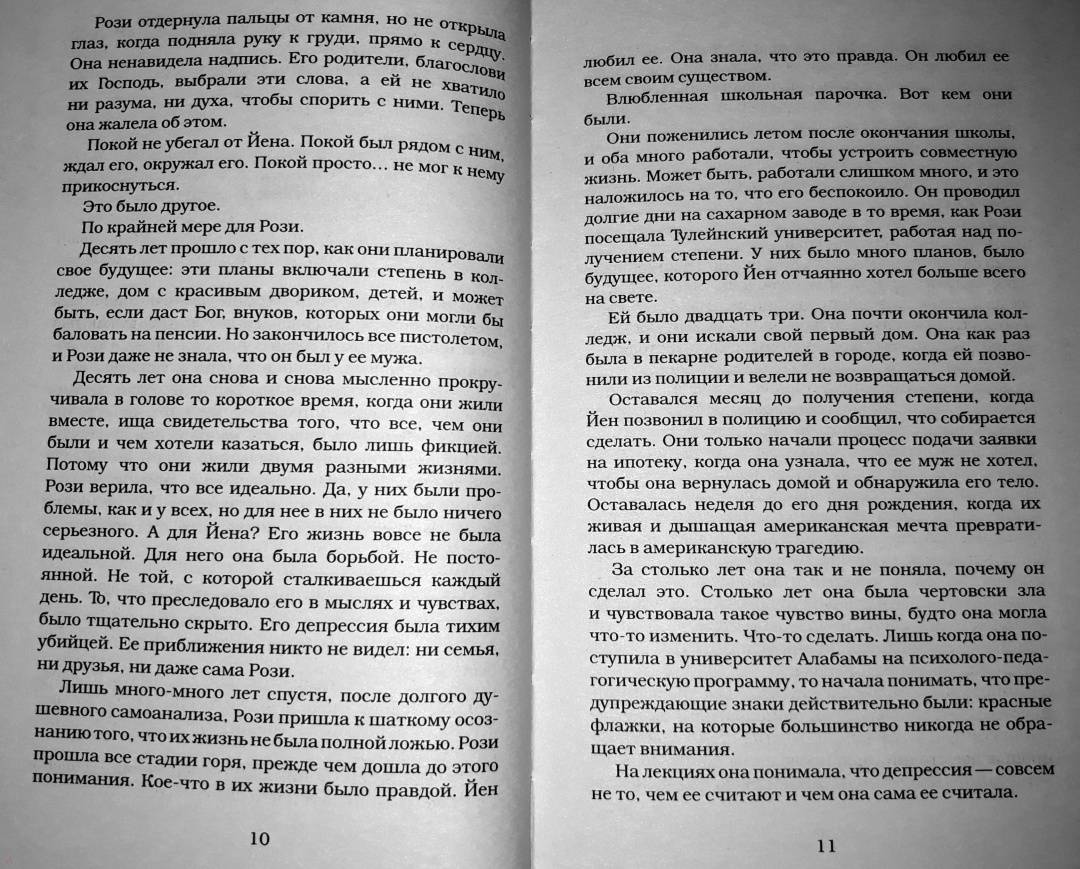 Рози отдернула пальцы от камня, но не открыла глаз, когда подняла руку к груди, прямо к сердцу. Она ненавидела надпись. Его родители, благослови их Господь, выбрали эти слова, а ей не хватило ни разума, ни духа, чтобы спорить с ними. Теперь она жалела об этом.

Покой не убегал от Йена. Покой был рядом с ним, ждал его, окружал его. Покой просто… не мог к нему прикоснуться.

Это было другое.

По крайней мере для Рози.

Десять лет прошло с тех пор, как они планировали свое будущее: эти планы включали степень в колледже, дом с красивым двориком, детей, и может быть, если даст Бог, внуков, которых они могли бы баловать на пенсии. Но закончилось все пистолетом, и Рози даже не знала, что он был у ее мужа.

Десять лет она снова и снова мысленно прокручивала в голове то короткое время, когда они жили вместе, ища свидетельства того, что все, чем они были и чем хотели казаться, было лишь фикцией. Потому что они жили двумя разными жизнями. Рози верила, что все идеально. Да, у них были проблемы, как и у всех, но для нее в них не было ничего серьезного. А для Йена? Его жизнь вовсе не была идеальной. Для него она была борьбой. Не постоянной. Не той, с которой сталкиваешься каждый день. То, что преследовало его в мыслях и чувствах, было тщательно скрыто. Его депрессия была тихим убийцей. Ее приближения никто не видел: ни семья, ни друзья, ни даже сама Рози.

Лишь много-много лет спустя, после долгого душевного самоанализа, Рози пришла к шаткому осознанию того, что их жизнь не была полной ложью. Рози прошла все стадии горя, прежде чем дошла до этого понимания. Кое-что в их жизни было правдой. Йен

10

любил ее. Она знала, что это правда. Он любил ее всем своим существом.

Влюбленная школьная парочка. Вот кем они были.

Они поженились летом после окончания школы, и оба много работали, чтобы устроить совместную жизнь. Может быть, работали слишком много, и это наложилось на то, что его беспокоило. Он проводил долгие дни на сахарном заводе в то время, как Рози посещала Тулейнский университет, работая над получением степени. У них было много планов, было будущее, которого Йен отчаянно хотел больше всего на свете.

Ей было двадцать три. Она почти окончила колледж, и они искали свой первый дом. Она как раз была в пекарне родителей в городе, когда ей позвонили из полиции и велели не возвращаться домой.

Оставался месяц до получения степени, когда Йен позвонил в полицию и сообщил, что собирается сделать. Они только начали процесс подачи заявки на ипотеку, когда она узнала, что ее муж не хотел, чтобы она вернулась домой и обнаружила его тело. Оставалась неделя до его дня рождения, когда их живая и дышащая американская мечта превратилась в американскую трагедию.

За столько лет она так и не поняла, почему он сделал это. Столько лет она была чертовски зла и чувствовала такое чувство вины, будто она могла что-то изменить. Что-то сделать. Лишь когда она поступила в университет Алабамы на психолого-педагогическую программу, то начала понимать, что предупреждающие знаки действительно были: красные флажки, на которые большинство никогда не обращает внимания.

На лекциях она понимала, что депрессия — совсем не то, чем ее считают и чем она сама ее считала.

11